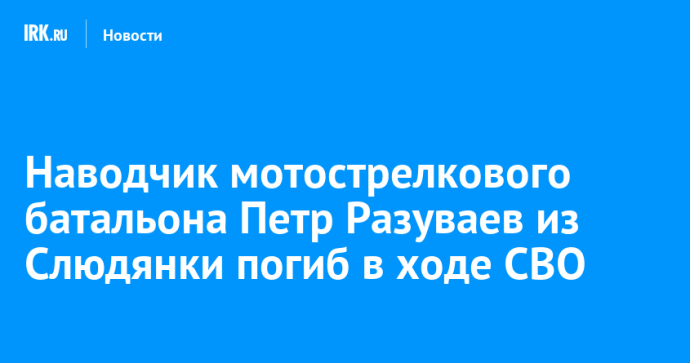 IRK.RU Новости

Наводчик мотострелкового батальона Петр Разуваев из Слюдянки погиб в ходе СВО